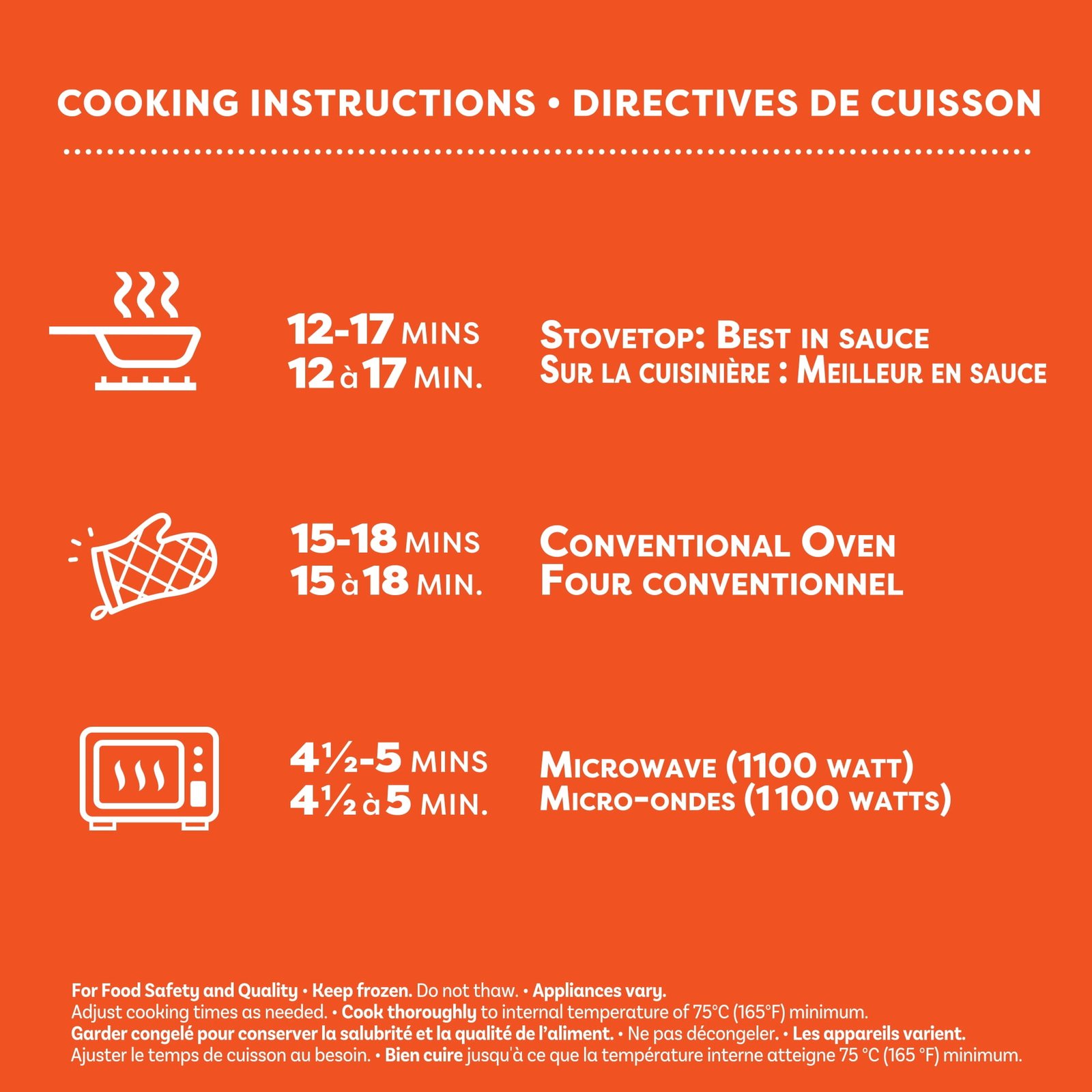 COOKING INSTRUCTIONS • DIRECTIVES DE CUISSON

12-17 MINS
12 à 17 MIN.

STOVETOP: BEST IN SAUCE
SUR LA CUISINIÈRE : MEILLEUR EN SAUCE

15-18 MINS
15 à 18 MIN.

CONVENTIONAL OVEN
FOUR CONVENTIONNEL

4½-5 MINS
4½ à 5 MIN.

MICROWAVE (1100 WATT)
MICRO-ONDES (1100 WATTS)

For Food Safety and Quality • Keep frozen. Do not thaw. • Appliances vary. Adjust cooking times as needed. • Cook thoroughly to internal temperature of 75°C (165°F) minimum.
Garder congelé pour conserver la salubrité et la qualité de l'aliment. • Ne pas décongeler. • Les appareils varient. Ajuster le temps de cuisson au besoin. • Bien cuire jusqu'à ce que la température interne atteigne 75 °C (165 °F) minimum.